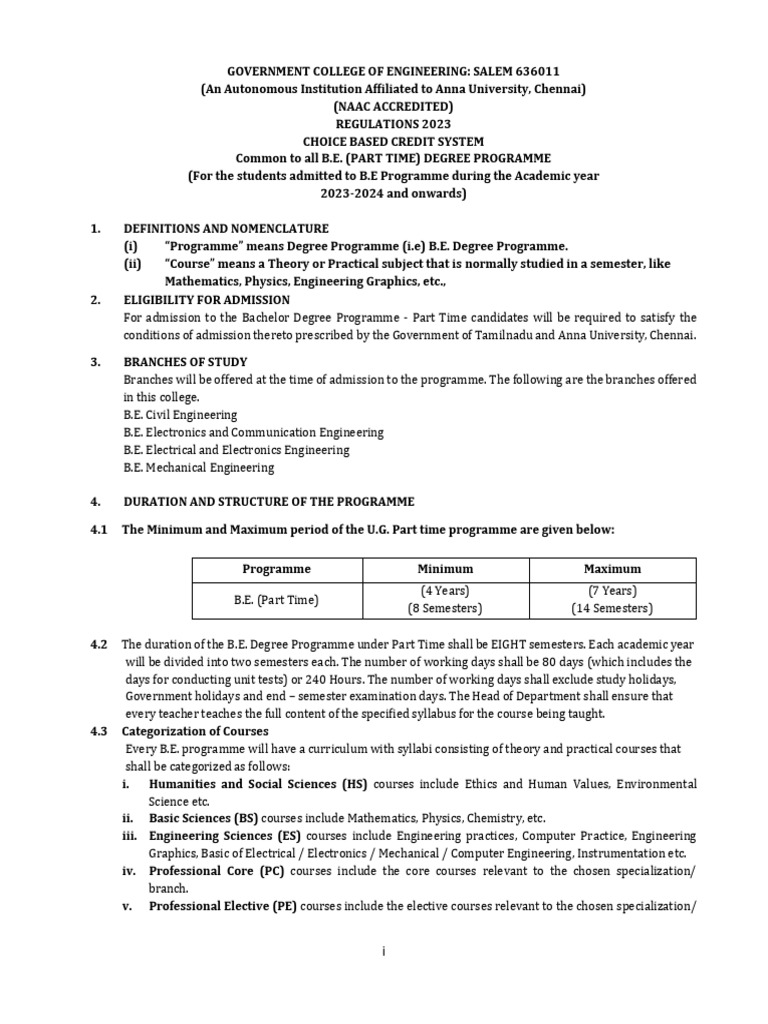 GOVERNMENT COLLEGE OF ENGINEERING: SALEM 636011
(An Autonomous Institution Affiliated to Anna University, Chennai)
(NAAC ACCREDITED)
REGULATIONS 2023
CHOICE BASED CREDIT SYSTEM
Common to all B.E. (PART TIME) DEGREE PROGRAMME
(For the students admitted to B.E Programme during the Academic year 2023-2024 and onwards)

1. DEFINITIONS AND NOMENCLATURE
(i) "Programme" means Degree Programme (i.e) B.E. Degree Programme.
(ii) "Course" means a Theory or Practical subject that is normally studied in a semester, like Mathematics, Physics, Engineering Graphics, etc.,

2. ELIGIBILITY FOR ADMISSION
For admission to the Bachelor Degree Programme - Part Time candidates will be required to satisfy the conditions of admission thereto prescribed by the Government of Tamilnadu and Anna University, Chennai.

3. BRANCHES OF STUDY
Branches will be offered at the time of admission to the programme. The following are the branches offered in this college.
B.E. Civil Engineering
B.E. Electronics and Communication Engineering
B.E. Electrical and Electronics Engineering
B.E. Mechanical Engineering

4. DURATION AND STRUCTURE OF THE PROGRAMME

4.1 The Minimum and Maximum period of the U.G. Part time programme are given below:

| Programme | Minimum | Maximum |
|---|---|---|
| B.E. (Part Time) | (4 Years) (8 Semesters) | (7 Years) (14 Semesters) |

4.2 The duration of the B.E. Degree Programme under Part Time shall be EIGHT semesters. Each academic year will be divided into two semesters each. The number of working days shall be 80 days (which includes the days for conducting unit tests) or 240 Hours. The number of working days shall exclude study holidays, Government holidays and end – semester examination days. The Head of Department shall ensure that every teacher teaches the full content of the specified syllabus for the course being taught.

4.3 Categorization of Courses
Every B.E. programme will have a curriculum with syllabi consisting of theory and practical courses that shall be categorized as follows:
i. Humanities and Social Sciences (HS) courses include Ethics and Human Values, Environmental Science etc.
ii. Basic Sciences (BS) courses include Mathematics, Physics, Chemistry, etc.
iii. Engineering Sciences (ES) courses include Engineering practices, Computer Practice, Engineering Graphics, Basic of Electrical / Electronics / Mechanical / Computer Engineering, Instrumentation etc.
iv. Professional Core (PC) courses include the core courses relevant to the chosen specialization/ branch.
v. Professional Elective (PE) courses include the elective courses relevant to the chosen specialization/

i